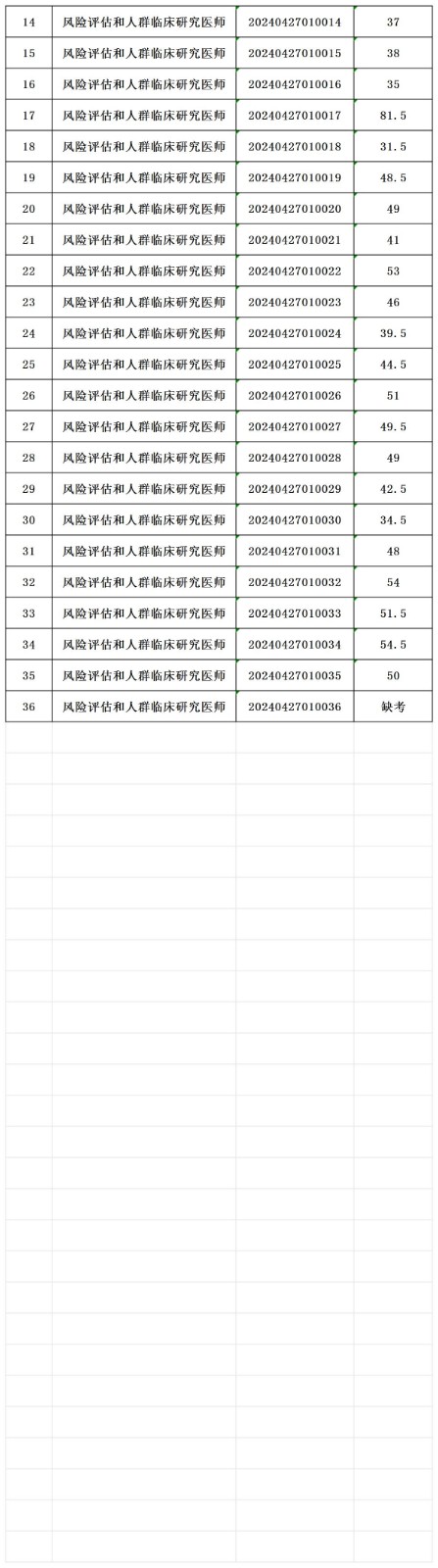 | 14 | 风险评估和人群临床研究医师 | 20240427010014 | 37 |
|---|---|---|---|
| 15 | 风险评估和人群临床研究医师 | 20240427010015 | 38 |
| 16 | 风险评估和人群临床研究医师 | 20240427010016 | 35 |
| 17 | 风险评估和人群临床研究医师 | 20240427010017 | 81.5 |
| 18 | 风险评估和人群临床研究医师 | 20240427010018 | 31.5 |
| 19 | 风险评估和人群临床研究医师 | 20240427010019 | 48.5 |
| 20 | 风险评估和人群临床研究医师 | 20240427010020 | 49 |
| 21 | 风险评估和人群临床研究医师 | 20240427010021 | 41 |
| 22 | 风险评估和人群临床研究医师 | 20240427010022 | 53 |
| 23 | 风险评估和人群临床研究医师 | 20240427010023 | 46 |
| 24 | 风险评估和人群临床研究医师 | 20240427010024 | 39.5 |
| 25 | 风险评估和人群临床研究医师 | 20240427010025 | 44.5 |
| 26 | 风险评估和人群临床研究医师 | 20240427010026 | 51 |
| 27 | 风险评估和人群临床研究医师 | 20240427010027 | 49.5 |
| 28 | 风险评估和人群临床研究医师 | 20240427010028 | 49 |
| 29 | 风险评估和人群临床研究医师 | 20240427010029 | 42.5 |
| 30 | 风险评估和人群临床研究医师 | 20240427010030 | 34.5 |
| 31 | 风险评估和人群临床研究医师 | 20240427010031 | 48 |
| 32 | 风险评估和人群临床研究医师 | 20240427010032 | 54 |
| 33 | 风险评估和人群临床研究医师 | 20240427010033 | 51.5 |
| 34 | 风险评估和人群临床研究医师 | 20240427010034 | 54.5 |
| 35 | 风险评估和人群临床研究医师 | 20240427010035 | 50 |
| 36 | 风险评估和人群临床研究医师 | 20240427010036 | 缺考 |